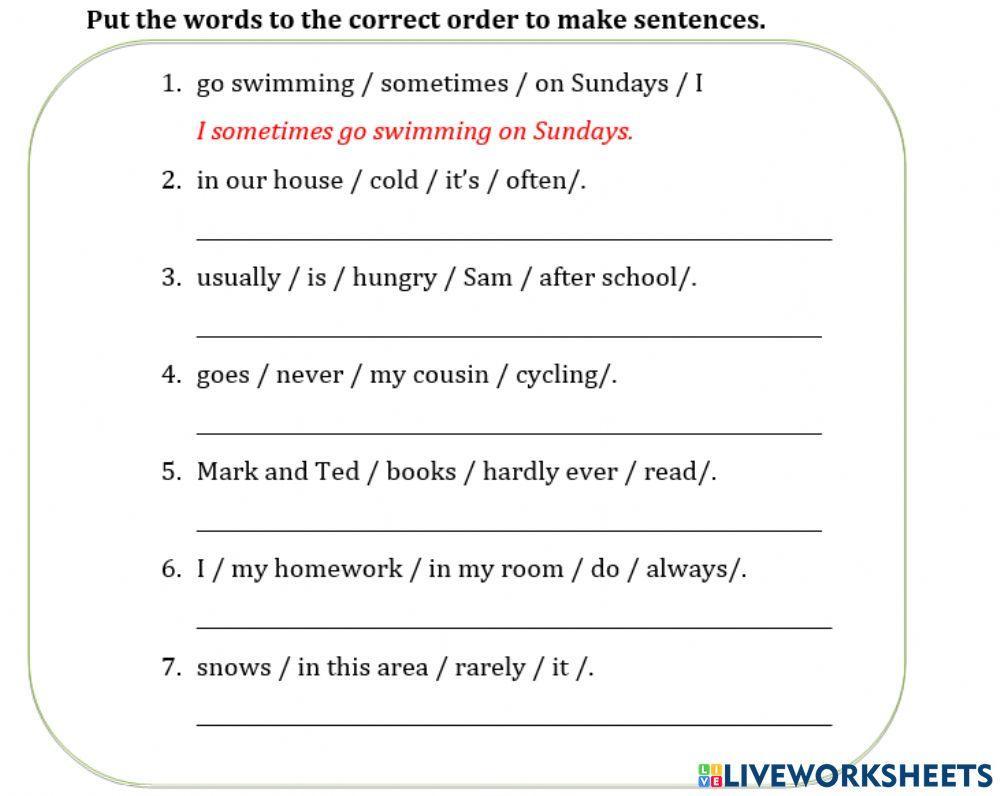 Put the words to the correct order to make sentences.

1. go swimming / sometimes / on Sundays / I

I sometimes go swimming on Sundays.

2. in our house / cold / it's / often/.

____

3. usually / is / hungry / Sam / after school/.

____

4. goes / never / my cousin / cycling/.

____

5. Mark and Ted / books / hardly ever / read/.

____

6. I / my homework / in my room / do / always/.

____

7. snows / in this area / rarely / it /.

____

LIVEWORKSHEETS